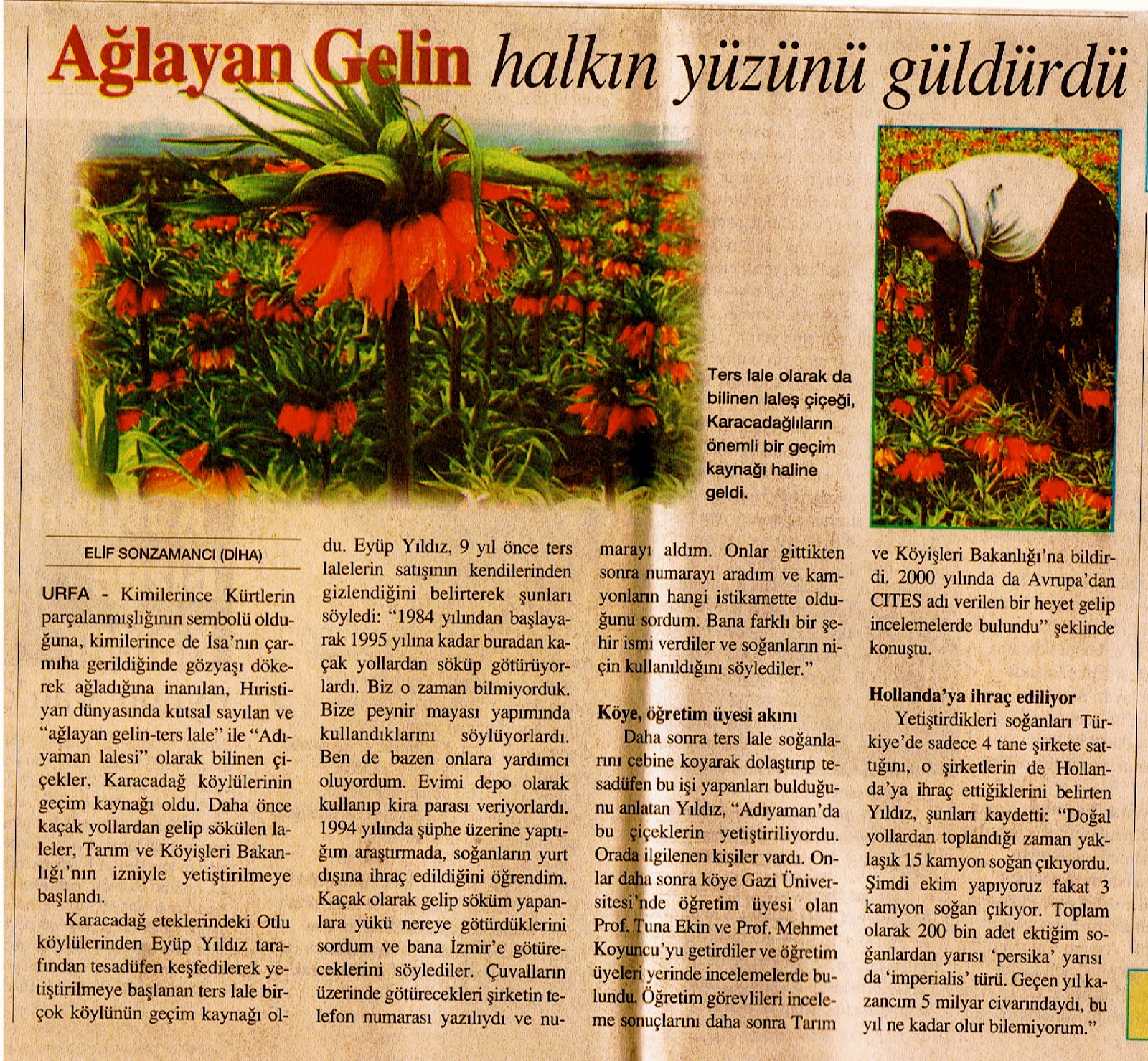 Ağlayan Gelin halkın yüzünü güldürdü

Ters lale olarak da bilinen laleş çiçeği, Karacadağlıların önemli bir geçim kaynağı haline geldi.

ELİF SONZAMANCI (DİHA)

URFA - Kimilerince Kürtlerin parçalanmışlığının sembolü olduğuna, kimilerince de İsa'nın çarmıha gerildiğinde gözyaşı dökerek ağladığına inanılan, Hıristiyan dünyasında kutsal sayılan ve "ağlayan gelin-ters lale" ile "Adıyaman lalesi" olarak bilinen çiçekler, Karacadağ köylülerinin geçim kaynağı oldu. Daha önce kaçak yollardan gelip sökülen laleler, Tarım ve Köyişleri Bakanlığı'nın izniyle yetiştirilmeye başlandı.

Karacadağ eteklerindeki Otlu köylülerinden Eyüp Yıldız tarafından tesadüfen keşfedilerek yetiştirilmeye başlanan ters lale birçok köylünün geçim kaynağı oldu. Eyüp Yıldız, 9 yıl önce ters lalelerin satışının kendilerinden gizlendiğini belirterek şunları söyledi: "1984 yılından başlayarak 1995 yılına kadar buradan kaçak yollardan söküp götürüyorlardı. Biz o zaman bilmiyorduk. Bize peynir mayası yapımında kullandıklarını söylüyorlardı. Ben de bazen onlara yardımcı oluyordum. Evimi depo olarak kullanıp kira parası veriyorlardı. 1994 yılında şüphe üzerine yaptığım araştırmada, soğanların yurt dışına ihraç edildiğini öğrendim. Kaçak olarak gelip söküm yapanlara yükü nereye götürdüklerini sordum ve bana İzmir'e götüreceklerini söylediler. Çuvalların üzerinde götürecekleri şirketin telefon numarası yazılıydı ve numarayı aldım. Onlar gittikten sonra numarayı aradım ve kamyonların hangi istikamette olduğunu sordum. Bana farklı bir şehir ismi verdiler ve soğanların niçin kullanıldığını söylediler."

Köye, öğretim üyesi akını
Daha sonra ters lale soğanlarını cebine koyarak dolaştırıp tesadüfen bu işi yapanları bulduğunu anlatan Yıldız, "Adıyaman'da bu çiçeklerin yetiştiriliyordu. Orada ilgilenen kişiler vardı. Onlar daha sonra köye Gazi Üniversitesi'nde öğretim üyesi olan Prof. Tuna Ekin ve Prof. Mehmet Koyuncu'yu getirdiler ve öğretim üyeleri yerinde incelemelerde bulundu. Öğretim görevlileri inceleme sonuçlarını daha sonra Tarım ve Köyişleri Bakanlığı'na bildirdi. 2000 yılında da Avrupa'dan CITES adı verilen bir heyet gelip incelemelerde bulundu" şeklinde konuştu.

Hollanda'ya ihraç ediliyor
Yetiştirdikleri soğanları Türkiye'de sadece 4 tane şirkete sattığını, o şirketlerin de Hollanda'ya ihraç ettiğiklerini belirten Yıldız, şunları kaydetti: "Doğal yollardan toplandığı zaman yaklaşık 15 kamyon soğan çıkıyordu. Şimdi ekim yapıyoruz fakat 3 kamyon soğan çıkıyor. Toplam olarak 200 bin adet ektiğim soğanlardan yarısı 'persika' yarısı da 'imperialis' türü. Geçen yıl kazancım 5 milyar civarındaydı, bu yıl ne kadar olur bilemiyorum."